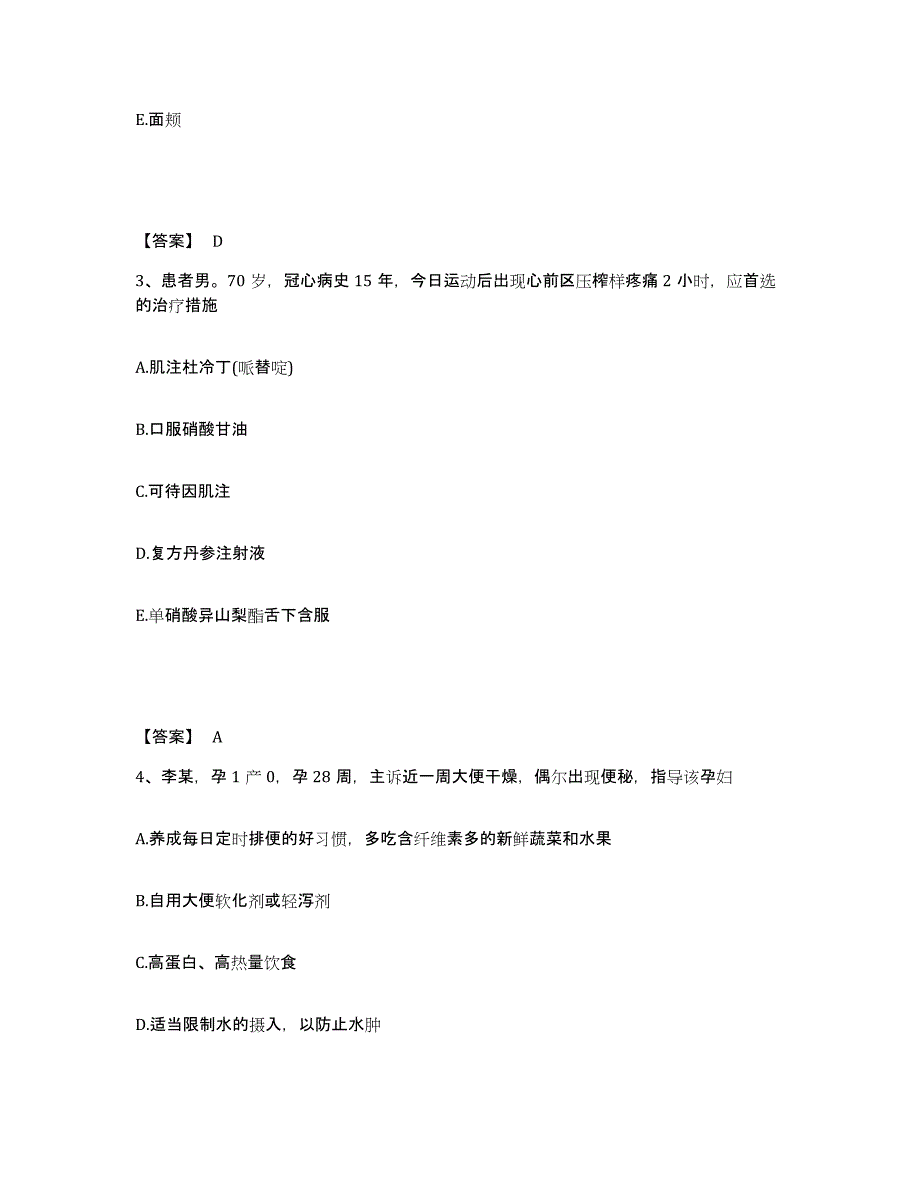 E.面颊

【答案】 D

3、患者男。70 岁，冠心病史 15 年，今日运动后出现心前区压榨样疼痛 2 小时，应首选的治疗措施

A.肌注杜冷丁(哌替啶)

B.口服硝酸甘油

C.可待因肌注

D.复方丹参注射液

E.单硝酸异山梨酯舌下含服

【答案】 A

4、李某，孕 1 产 0，孕 28 周，主诉近一周大便干燥，偶尔出现便秘，指导该孕妇

A.养成每日定时排便的好习惯，多吃含纤维素多的新鲜蔬菜和水果

B.自用大便软化剂或轻泻剂

C.高蛋白、高热量饮食

D.适当限制水的摄入，以防止水肿